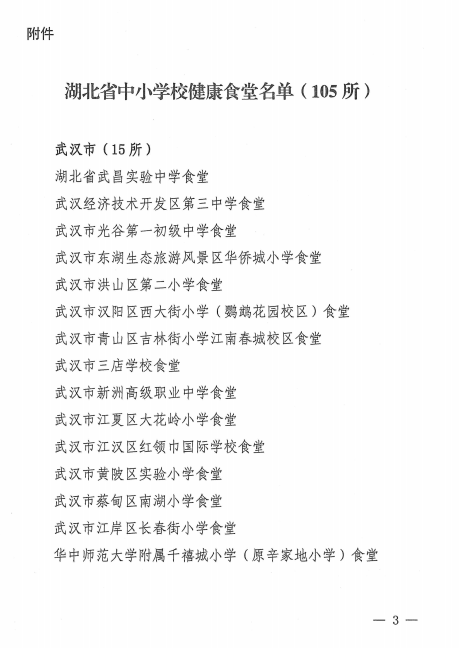 附件

湖北省中小学校健康食堂名单（105 所）

武汉市（15 所）
湖北省武昌实验中学食堂
武汉经济技术开发区第三中学食堂
武汉市光谷第一初级中学食堂
武汉市东湖生态旅游风景区华侨城小学食堂
武汉市洪山区第二小学食堂
武汉市汉阳区西大街小学（鹦鹉花园校区）食堂
武汉市青山区吉林街小学江南春城校区食堂
武汉市三店学校食堂
武汉市新洲高级职业中学食堂
武汉市江夏区大花岭小学食堂
武汉市江汉区红领巾国际学校食堂
武汉市黄陂区实验小学食堂
武汉市蔡甸区南湖小学食堂
武汉市江岸区长春街小学食堂
华中师范大学附属千禧城小学（原辛家地小学）食堂

— 3 —